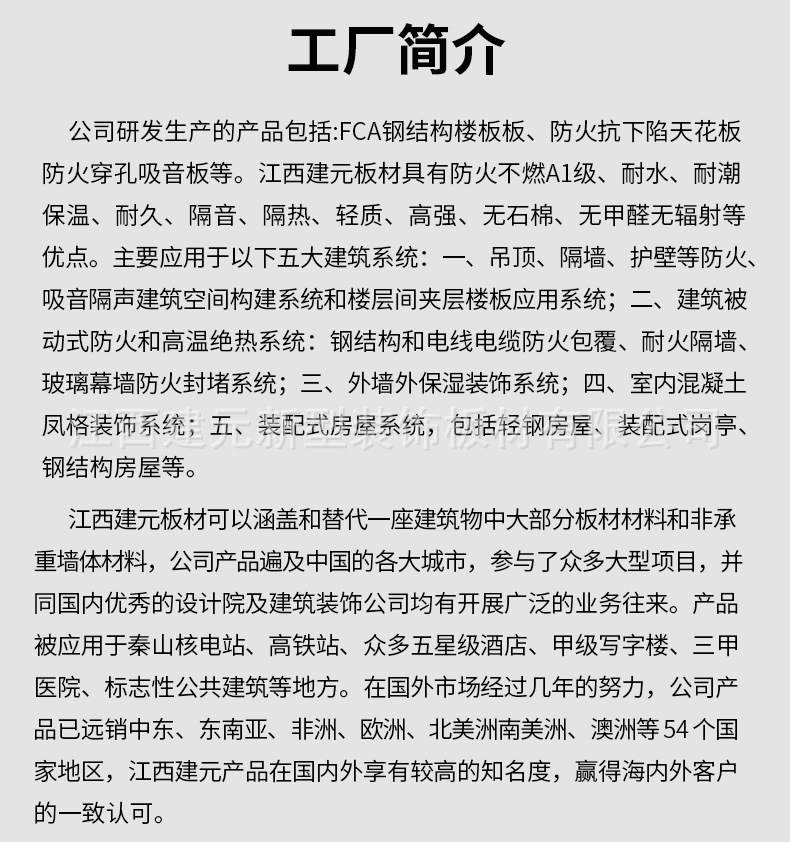 工厂简介

公司研发生产的产品包括:FCA钢结构楼板板、防火抗下陷天花板防火穿孔吸音板等。江西建元板材具有防火不燃A1级、耐水、耐潮保温、耐久、隔音、隔热、轻质、高强、无石棉、无甲醛无辐射等优点。主要应用于以下五大建筑系统：一、吊顶、隔墙、护壁等防火、吸音隔声建筑空间构建系统和楼层间夹层楼板应用系统；二、建筑被动式防火和高温绝热系统：钢结构和电线电缆防火包覆、耐火隔墙、玻璃幕墙防火封堵系统；三、外墙外保湿装饰系统；四、室内混凝土凤格装饰系统；五、装配式房屋系统，包括轻钢房屋、装配式岗亭、钢结构房屋等。

江西建元新型装饰板材有限公司

江西建元板材可以涵盖和替代一座建筑物中大部分板材材料和非承重墙体材料，公司产品遍及中国的各大城市，参与了众多大型项目，并同国内优秀的设计院及建筑装饰公司均有开展广泛的业务往来。产品被应用于秦山核电站、高铁站、众多五星级酒店、甲级写字楼、三甲医院、标志性公共建筑等地方。在国外市场经过几年的努力，公司产品已远销中东、东南亚、非洲、欧洲、北美洲南美洲、澳洲等54个国家地区，江西建元产品在国内外享有较高的知名度，赢得海内外客户的一致认可。